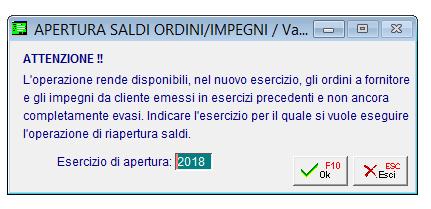 APERTURA SALDI ORDINI/IMPEGNI / Va...

ATTENZIONE !!

L'operazione rende disponibili, nel nuovo esercizio, gli ordini a fornitore e gli impegni da cliente emessi in esercizi precedenti e non ancora completamente evasi. Indicare l'esercizio per il quale si vuole eseguire l'operazione di riapertura saldi.

Esercizio di apertura: 2018

F10
Ok

ESC
Esci